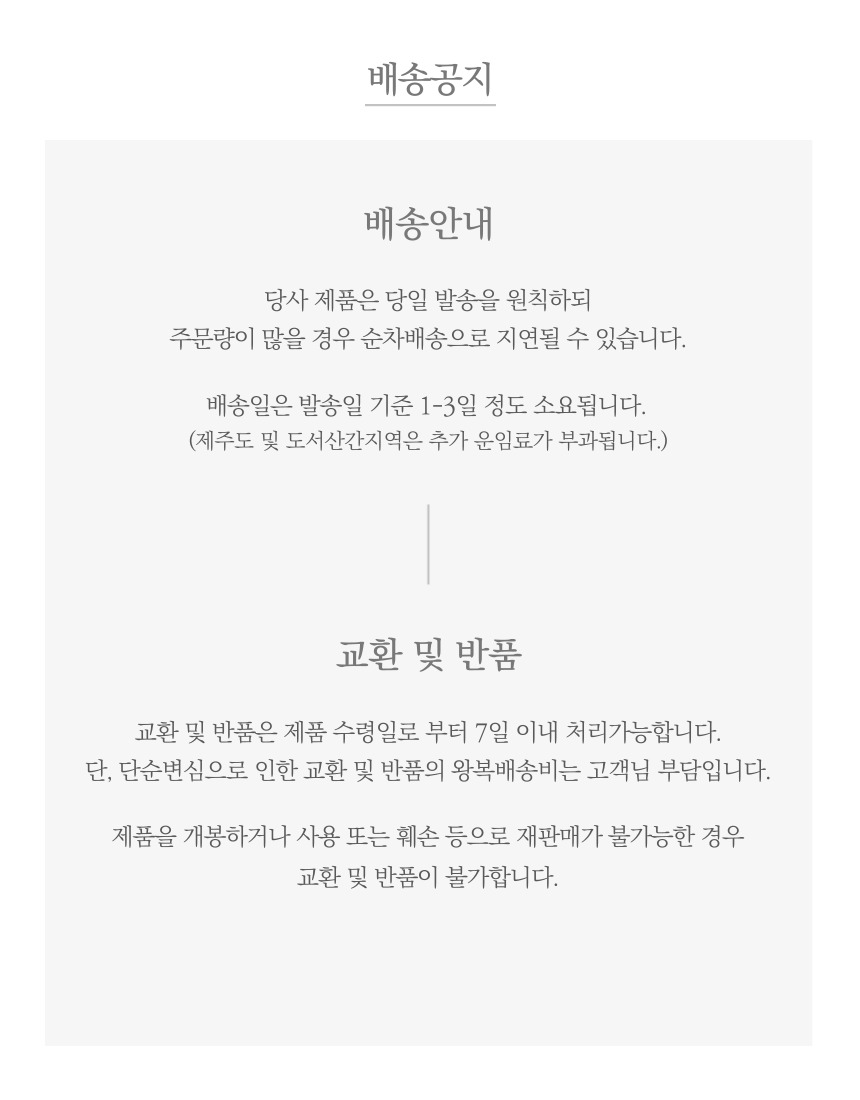 배송공지

배송안내

당사 제품은 당일 발송을 원칙하되
주문량이 많을 경우 순차배송으로 지연될 수 있습니다.

배송일은 발송일 기준 1-3일 정도 소요됩니다.
(제주도 및 도서산간지역은 추가 운임료가 부과됩니다.)

교환 및 반품

교환 및 반품은 제품 수령일로 부터 7일 이내 처리가능합니다.
단, 단순변심으로 인한 교환 및 반품의 왕복배송비는 고객님 부담입니다.

제품을 개봉하거나 사용 또는 훼손 등으로 재판매가 불가능한 경우
교환 및 반품이 불가합니다.